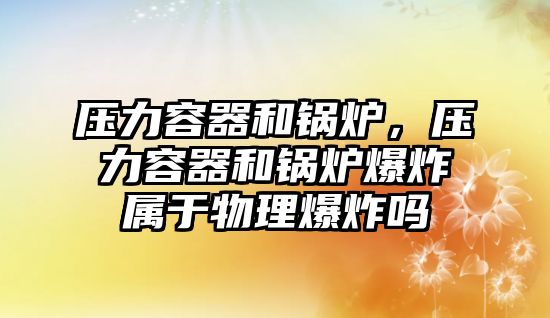 压力容器和锅炉，压力容器和锅炉爆炸属于物理爆炸吗